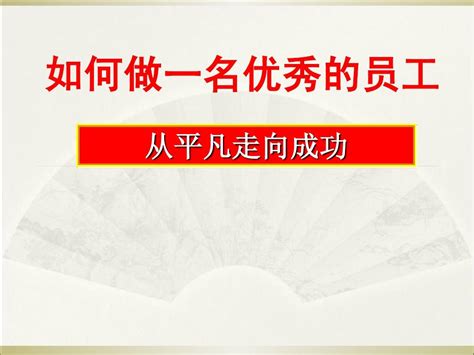 如何做一名优秀的员工

从平凡走向成功